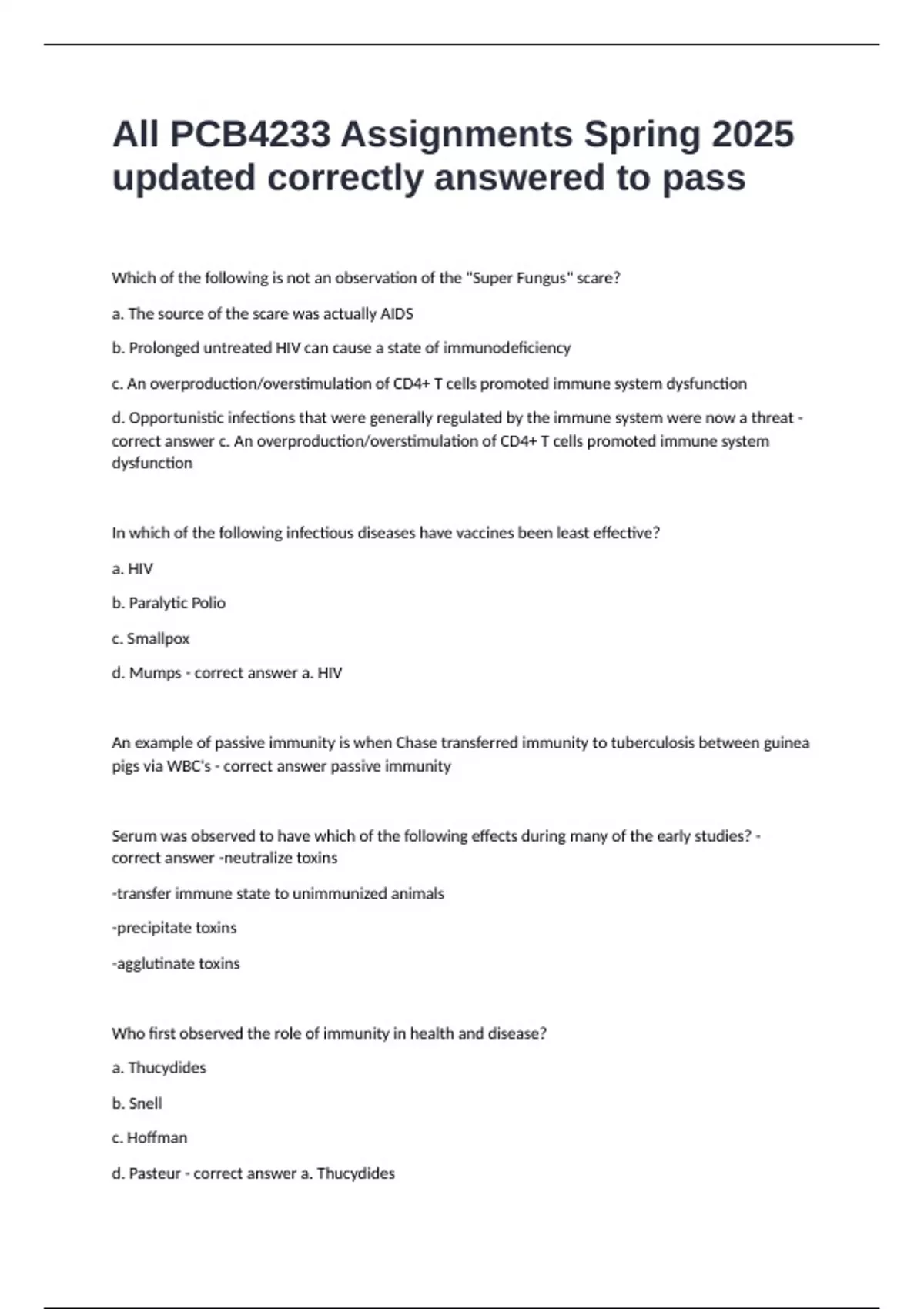 All PCB4233 Assignments Spring 2025 updated correctly answered to pass

Which of the following is not an observation of the "Super Fungus" scare?

a. The source of the scare was actually AIDS

b. Prolonged untreated HIV can cause a state of immunodeficiency

c. An overproduction/overstimulation of CD4+ T cells promoted immune system dysfunction

d. Opportunistic infections that were generally regulated by the immune system were now a threat - correct answer c. An overproduction/overstimulation of CD4+ T cells promoted immune system dysfunction

In which of the following infectious diseases have vaccines been least effective?

a. HIV

b. Paralytic Polio

c. Smallpox

d. Mumps - correct answer a. HIV

An example of passive immunity is when Chase transferred immunity to tuberculosis between guinea pigs via WBC's - correct answer passive immunity

Serum was observed to have which of the following effects during many of the early studies? - correct answer -neutralize toxins

-transfer immune state to unimmunized animals

-precipitate toxins

-agglutinate toxins

Who first observed the role of immunity in health and disease?

a. Thucydides

b. Snell

c. Hoffman

d. Pasteur - correct answer a. Thucydides